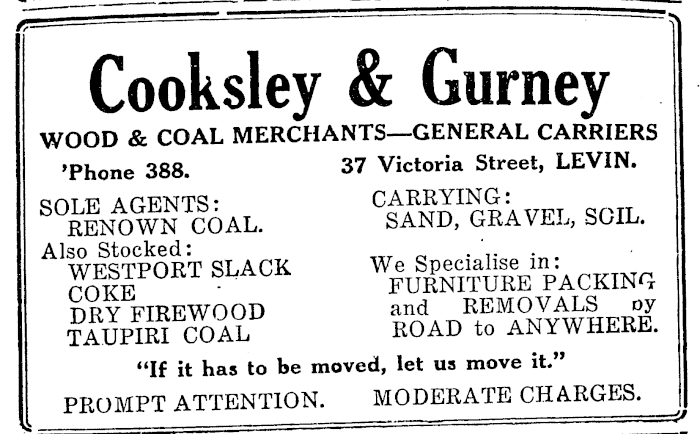 Cooksley & Gurney

WOOD & COAL MERCHANTS—GENERAL CARRIERS

'Phone 388.

37 Victoria Street, LEVIN.

SOLE AGENTS:
RENOWN COAL.
Also Stocked:
WESTPORT SLACK
COKE
DRY FIREWOOD
TAUPIRI COAL

CARRYING:
SAND, GRAVEL, SOIL.

We Specialise in:
FURNITURE PACKING
and REMOVALS by
ROAD to ANYWHERE.

"If it has to be moved, let us move it."

PROMPT ATTENTION. MODERATE CHARGES.